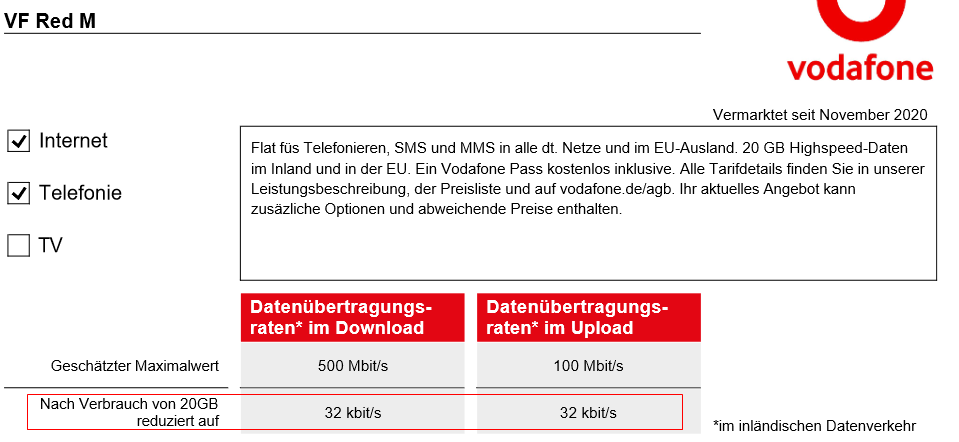 VF Red M

vodafone

Vermarktet seit November 2020

Internet

Telefonie

TV

Flat füs Telefonieren, SMS und MMS in alle dt. Netze und im EU-Ausland. 20 GB Highspeed-Daten im Inland und in der EU. Ein Vodafone Pass kostenlos inklusive. Alle Tarifdetails finden Sie in unserer Leistungsbeschreibung, der Preisliste und auf vodafone.de/agb. Ihr aktuelles Angebot kann zusäzliche Optionen und abweichende Preise enthalten.

| | Datenübertragungsraten* im Download | Datenübertragungsraten* im Upload |
|---|---|---|
| Geschätzter Maximalwert | 500 Mbit/s | 100 Mbit/s |
| Nach Verbrauch von 20GB reduziert auf | 32 kbit/s | 32 kbit/s |

*im inländischen Datenverkehr